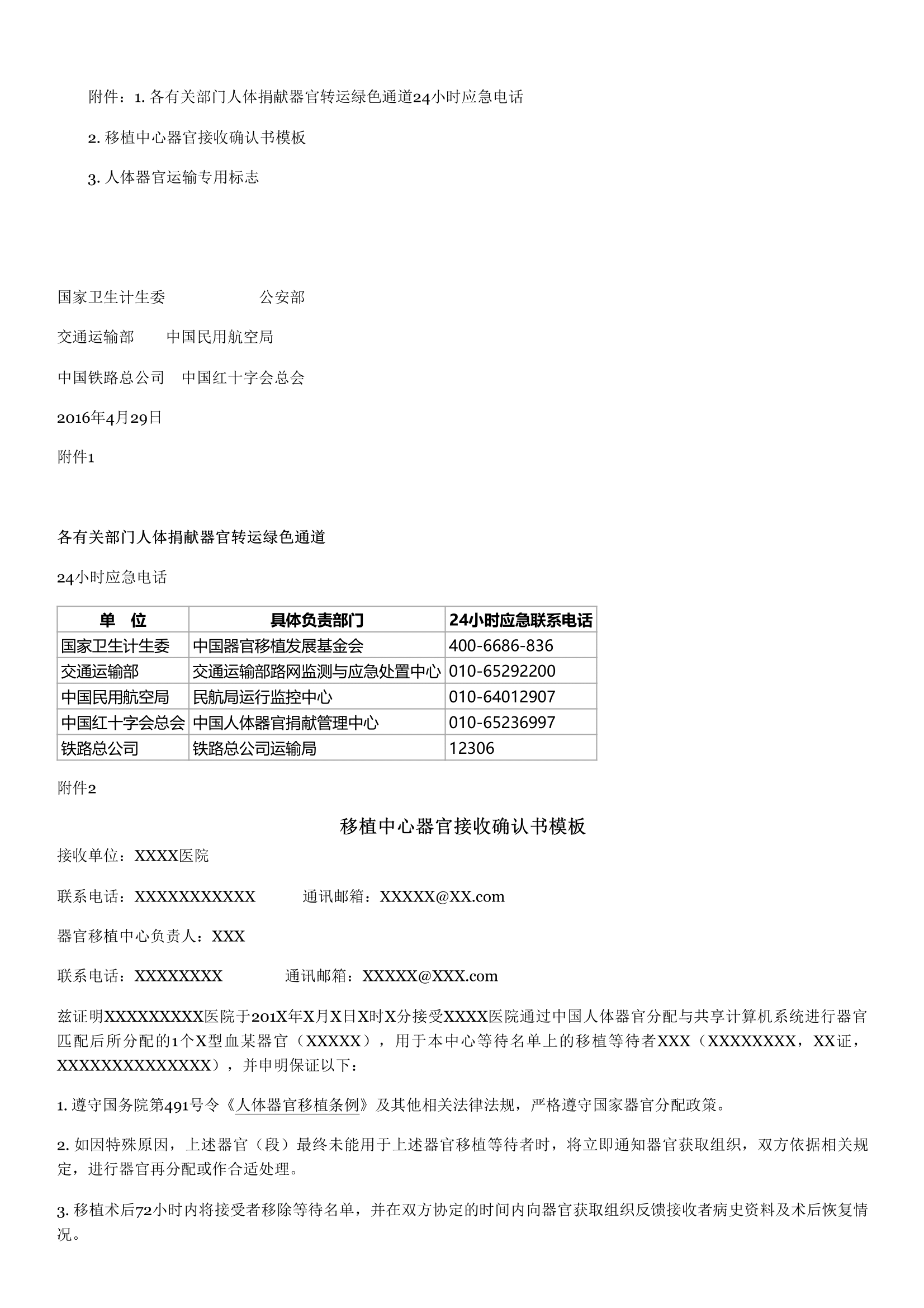 附件：1. 各有关部门人体捐献器官转运绿色通道24小时应急电话

2. 移植中心器官接收确认书模板

3. 人体器官运输专用标志

国家卫生计生委　　　　　公安部

交通运输部　　中国民用航空局

中国铁路总公司　中国红十字会总会

2016年4月29日

附件1

各有关部门人体捐献器官转运绿色通道

24小时应急电话

| 单　位 | 具体负责部门 | 24小时应急联系电话 |
|---|---|---|
| 国家卫生计生委 | 中国器官移植发展基金会 | 400-6686-836 |
| 交通运输部 | 交通运输部路网监测与应急处置中心 | 010-65292200 |
| 中国民用航空局 | 民航局运行监控中心 | 010-64012907 |
| 中国红十字会总会 | 中国人体器官捐献管理中心 | 010-65236997 |
| 铁路总公司 | 铁路总公司运输局 | 12306 |

附件2

移植中心器官接收确认书模板

接收单位：XXXX医院

联系电话：XXXXXXXXXXX　　　通讯邮箱：XXXXX@XX.com

器官移植中心负责人：XXX

联系电话：XXXXXXXX　　　　通讯邮箱：XXXXX@XXX.com

兹证明XXXXXXXXX医院于201X年X月X日X时X分接受XXXX医院通过中国人体器官分配与共享计算机系统进行器官匹配后所分配的1个X型血某器官（XXXXX），用于本中心等待名单上的移植等待者XXX（XXXXXXXX，XX证，XXXXXXXXXXXXXX），并申明保证以下：

1. 遵守国务院第491号令《人体器官移植条例》及其他相关法律法规，严格遵守国家器官分配政策。

2. 如因特殊原因，上述器官（段）最终未能用于上述器官移植等待者时，将立即通知器官获取组织，双方依据相关规定，进行器官再分配或作合适处理。

3. 移植术后72小时内将接受者移除等待名单，并在双方协定的时间内向器官获取组织反馈接收者病史资料及术后恢复情况。